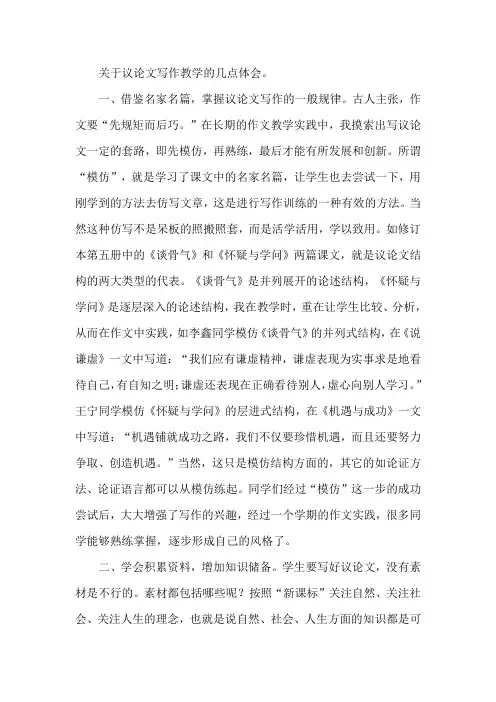 关于议论文写作教学的几点体会。

一、借鉴名家名篇，掌握议论文写作的一般规律。古人主张，作文要“先规矩而后巧。”在长期的作文教学实践中，我摸索出写议论文一定的套路，即先模仿，再熟练，最后才能有所发展和创新。所谓“模仿”，就是学习了课文中的名家名篇，让学生也去尝试一下，用刚学到的方法去仿写文章，这是进行写作训练的一种有效的方法。当然这种仿写不是呆板的照搬照套，而是活学活用，学以致用。如修订本第五册中的《谈骨气》和《怀疑与学问》两篇课文，就是议论文结构的两大类型的代表。《谈骨气》是并列展开的论述结构，《怀疑与学问》是逐层深入的论述结构，我在教学时，重在让学生比较、分析，从而在作文中实践，如李鑫同学模仿《谈骨气》的并列式结构，在《说谦虚》一文中写道：“我们应有谦虚精神，谦虚表现为实事求是地看待自己，有自知之明；谦虚还表现在正确看待别人，虚心向别人学习。”王宁同学模仿《怀疑与学问》的层进式结构，在《机遇与成功》一文中写道：“机遇铺就成功之路，我们不仅要珍惜机遇，而且还要努力争取、创造机遇。”当然，这只是模仿结构方面的，其它的如论证方法、论证语言都可以从模仿练起。同学们经过“模仿”这一步的成功尝试后，大大增强了写作的兴趣，经过一个学期的作文实践，很多同学能够熟练掌握，逐步形成自己的风格了。

二、学会积累资料，增加知识储备。学生要写好议论文，没有素材是不行的。素材都包括哪些呢？按照“新课标”关注自然、关注社会、关注人生的理念，也就是说自然、社会、人生方面的知识都是可